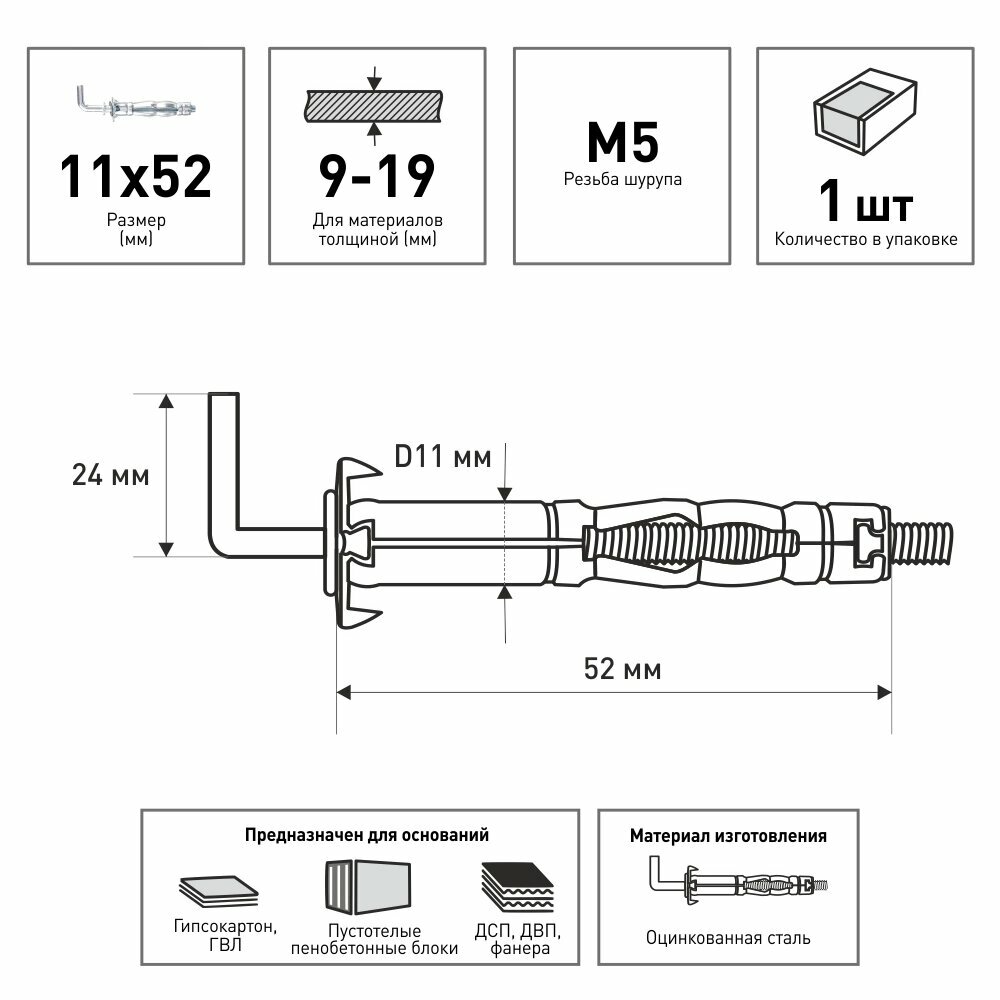 11x52
Размер
(мм)

9-19
Для материалов
толщиной (мм)

M5
Резьба шурупа

1 шт
Количество в упаковке

24 мм

D11 мм

52 мм

Предназначен для оснований

Гипсокартон, ГВЛ

Пустотелые пенобетонные блоки

ДСП, ДВП, фанера

Материал изготовления

Оцинкованная сталь